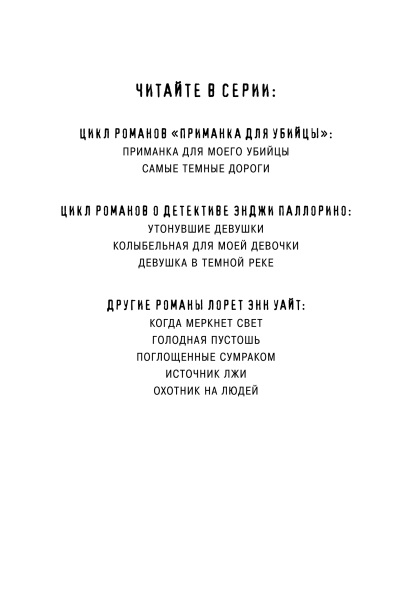 ЧИТАЙТЕ В СЕРИИ:

ЦИКЛ РОМАНОВ «ПРИМАНКА ДЛЯ УБИЙЦЫ»:
ПРИМАНКА ДЛЯ МОЕГО УБИЙЦЫ
САМЫЕ ТЕМНЫЕ ДОРОГИ

ЦИКЛ РОМАНОВ О ДЕТЕКТИВЕ ЭНДЖИ ПАЛЛОРИНО:
УТОНУВШИЕ ДЕВУШКИ
КОЛЫБЕЛЬНАЯ ДЛЯ МОЕЙ ДЕВОЧКИ
ДЕВУШКА В ТЕМНОЙ РЕКЕ

ДРУГИЕ РОМАНЫ ЛОРЕТ ЭНН УАЙТ:
КОГДА МЕРКНЕТ СВЕТ
ГОЛОДНАЯ ПУСТОШЬ
ПОГЛОЩЕННЫЕ СУМРАКОМ
ИСТОЧНИК ЛЖИ
ОХОТНИК НА ЛЮДЕЙ